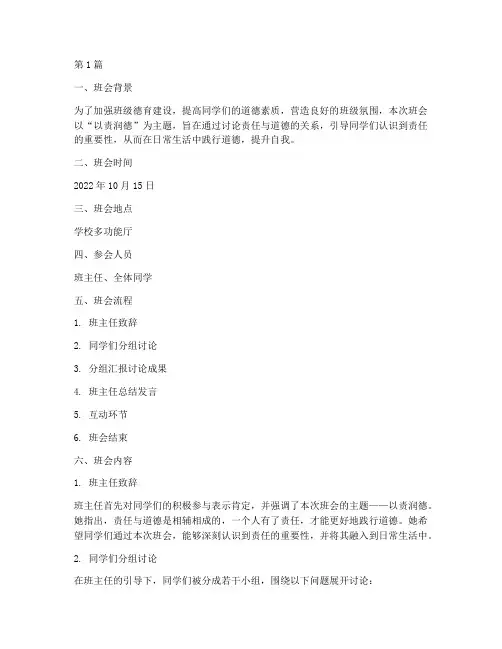 第1篇

一、班会背景

为了加强班级德育建设，提高同学们的道德素质，营造良好的班级氛围，本次班会以“以责润德”为主题，旨在通过讨论责任与道德的关系，引导同学们认识到责任的重要性，从而在日常生活中践行道德，提升自我。

二、班会时间

2022年10月15日

三、班会地点

学校多功能厅

四、参会人员

班主任、全体同学

五、班会流程

1. 班主任致辞

2. 同学们分组讨论

3. 分组汇报讨论成果

4. 班主任总结发言

5. 互动环节

6. 班会结束

六、班会内容

1. 班主任致辞

班主任首先对同学们的积极参与表示肯定，并强调了本次班会的主题——以责润德。她指出，责任与道德是相辅相成的，一个人有了责任，才能更好地践行道德。她希望同学们通过本次班会，能够深刻认识到责任的重要性，并将其融入到日常生活中。

2. 同学们分组讨论

在班主任的引导下，同学们被分成若干小组，围绕以下问题展开讨论：